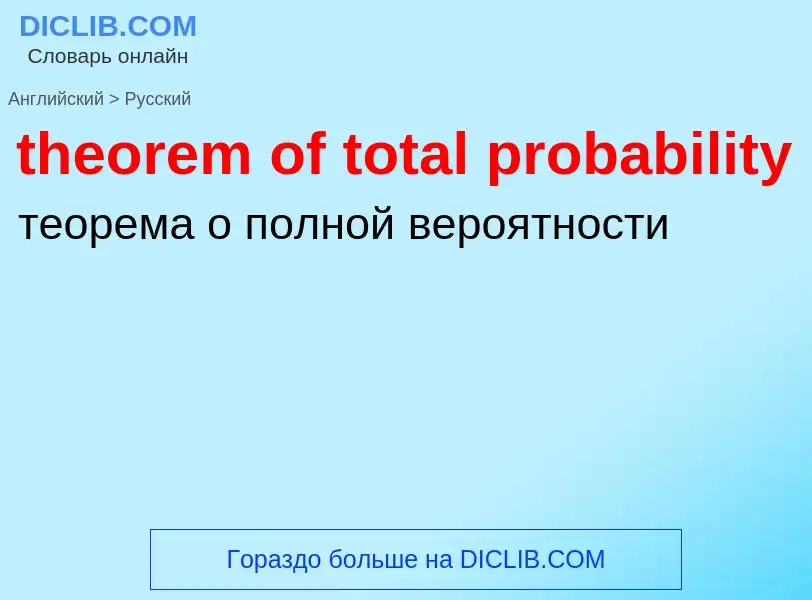 DICLIB.COM
Словарь онлайн

Английский > Русский

theorem of total probability

теорема о полной вероятности

Гораздо больше на DICLIB.COM